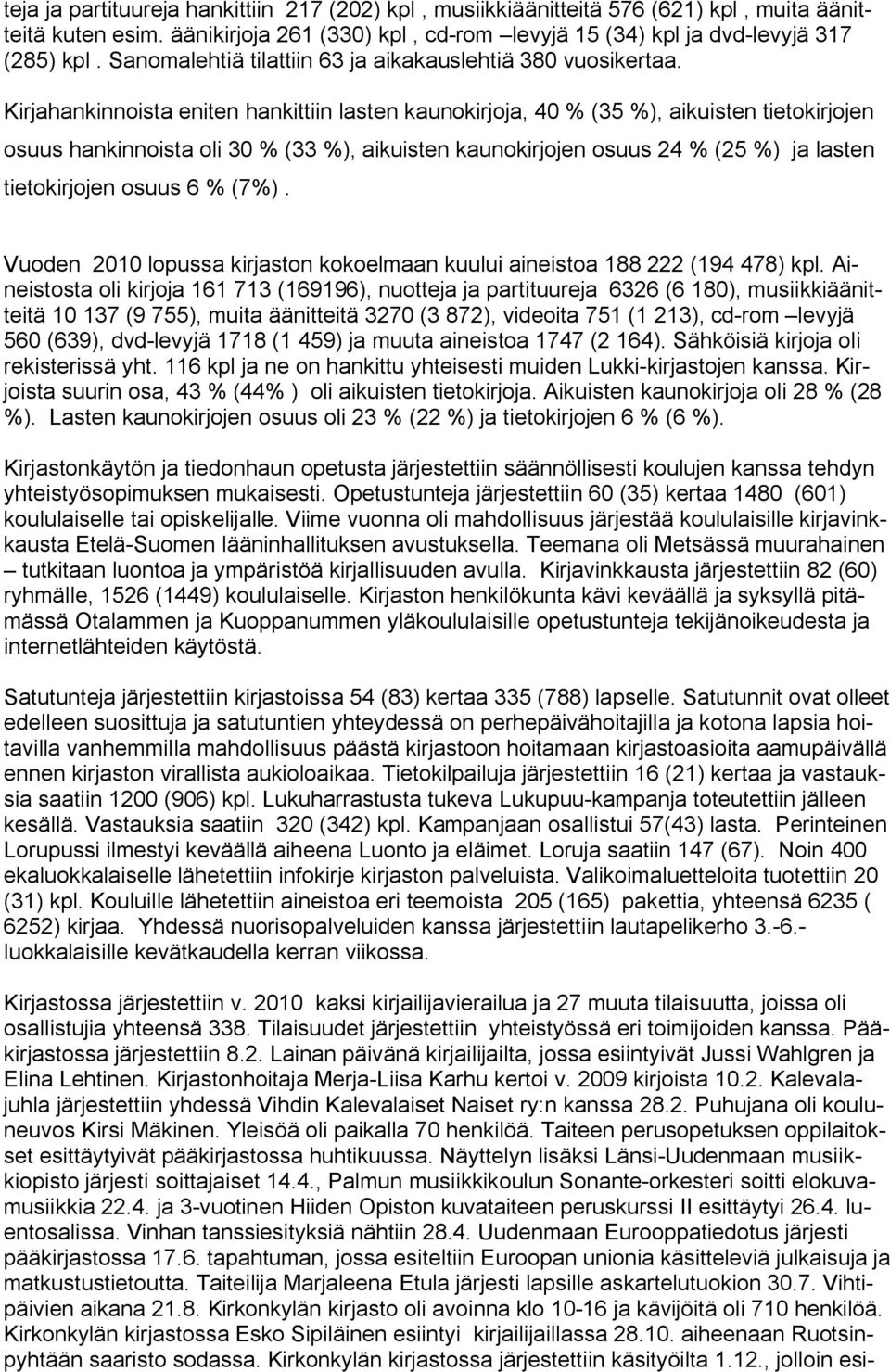 teja ja partituureja hankittiin 217 (202) kpl , musiikkiäänitteitä 576 (621) kpl , muita äänitteitä kuten esim. äänikirjoja 261 (330) kpl , cd-rom –levyjä 15 (34) kpl ja dvd-levyjä 317 (285) kpl . Sanomalehtiä tilattiin 63 ja aikakauslehtiä 380 vuosikertaa.

Kirjahankinnoista eniten hankittiin lasten kaunokirjoja, 40 % (35 %), aikuisten tietokirjojen osuus hankinnoista oli 30 % (33 %), aikuisten kaunokirjojen osuus 24 % (25 %) ja lasten tietokirjojen osuus 6 % (7%) .

Vuoden 2010 lopussa kirjaston kokoelmaan kuului aineistoa 188 222 (194 478) kpl. Aineistosta oli kirjoja 161 713 (169196), nuotteja ja partituureja 6326 (6 180), musiikkiäänitteitä 10 137 (9 755), muita äänitteitä 3270 (3 872), videoita 751 (1 213), cd-rom –levyjä 560 (639), dvd-levyjä 1718 (1 459) ja muuta aineistoa 1747 (2 164). Sähköisiä kirjoja oli rekisterissä yht. 116 kpl ja ne on hankittu yhteisesti muiden Lukki-kirjastojen kanssa. Kirjoista suurin osa, 43 % (44% ) oli aikuisten tietokirjoja. Aikuisten kaunokirjoja oli 28 % (28 %). Lasten kaunokirjojen osuus oli 23 % (22 %) ja tietokirjojen 6 % (6 %).

Kirjastonkäytön ja tiedonhaun opetusta järjestettiin säännöllisesti koulujen kanssa tehdyn yhteistyösopimuksen mukaisesti. Opetustunteja järjestettiin 60 (35) kertaa 1480 (601) koululaiselle tai opiskelijalle. Viime vuonna oli mahdollisuus järjestää koululaisille kirjavinkkausta Etelä-Suomen lääninhallituksen avustuksella. Teemana oli Metsässä muurahainen – tutkitaan luontoa ja ympäristöä kirjallisuuden avulla. Kirjavinkkausta järjestettiin 82 (60) ryhmälle, 1526 (1449) koululaiselle. Kirjaston henkilökunta kävi keväällä ja syksyllä pitämässä Otalammen ja Kuoppanummen yläkoululaisille opetustunteja tekijänoikeudesta ja internetlähteiden käytöstä.

Satutunteja järjestettiin kirjastoissa 54 (83) kertaa 335 (788) lapselle. Satutunnit ovat olleet edelleen suosittuja ja satutuntien yhteydessä on perhepäivähoitajilla ja kotona lapsia hoitavilla vanhemmilla mahdollisuus päästä kirjastoon hoitamaan kirjastoasioita aamupäivällä ennen kirjaston virallista aukioloaikaa. Tietokilpailuja järjestettiin 16 (21) kertaa ja vastauksia saatiin 1200 (906) kpl. Lukuharrastusta tukeva Lukupuu-kampanja toteutettiin jälleen kesällä. Vastauksia saatiin 320 (342) kpl. Kampanjaan osallistui 57(43) lasta. Perinteinen Lorupussi ilmestyi keväällä aiheena Luonto ja eläimet. Loruja saatiin 147 (67). Noin 400 ekaluokkalaiselle lähetettiin infokirje kirjaston palveluista. Valikoimaluetteloita tuotettiin 20 (31) kpl. Kouluille lähetettiin aineistoa eri teemoista 205 (165) pakettia, yhteensä 6235 ( 6252) kirjaa. Yhdessä nuorisopalveluiden kanssa järjestettiin lautapelikerho 3.-6.-luokkalaisille kevätkaudella kerran viikossa.

Kirjastossa järjestettiin v. 2010 kaksi kirjailijavierailua ja 27 muuta tilaisuutta, joissa oli osallistujia yhteensä 338. Tilaisuudet järjestettiin yhteistyössä eri toimijoiden kanssa. Pääkirjastossa järjestettiin 8.2. Lainan päivänä kirjailijailta, jossa esiintyivät Jussi Wahlgren ja Elina Lehtinen. Kirjastonhoitaja Merja-Liisa Karhu kertoi v. 2009 kirjoista 10.2. Kalevalajuhla järjestettiin yhdessä Vihdin Kalevalaiset Naiset ry:n kanssa 28.2. Puhujana oli kouluneuvos Kirsi Mäkinen. Yleisöä oli paikalla 70 henkilöä. Taiteen perusopetuksen oppilaitokset esittäytyivät pääkirjastossa huhtikuussa. Näyttelyn lisäksi Länsi-Uudenmaan musiikkiopisto järjesti soittajaiset 14.4., Palmun musiikkikoulun Sonante-orkesteri soitti elokuvamusiikkia 22.4. ja 3-vuotinen Hiiden Opiston kuvataiteen peruskurssi II esittäytyi 26.4. luentosalissa. Vinhan tanssiesityksiä nähtiin 28.4. Uudenmaan Eurooppatiedotus järjesti pääkirjastossa 17.6. tapahtuman, jossa esiteltiin Euroopan unionia käsitteleviä julkaisuja ja matkustustietoutta. Taiteilija Marjaleena Etula järjesti lapsille askartelutuokion 30.7. Vihtipäivien aikana 21.8. Kirkonkylän kirjasto oli avoinna klo 10-16 ja kävijöitä oli 710 henkilöä. Kirkonkylän kirjastossa Esko Sipiläinen esiintyi kirjailijaillassa 28.10. aiheenaan Ruotsinpyhtään saaristo sodassa. Kirkonkylän kirjastossa järjestettiin käsityöilta 1.12., jolloin esi-